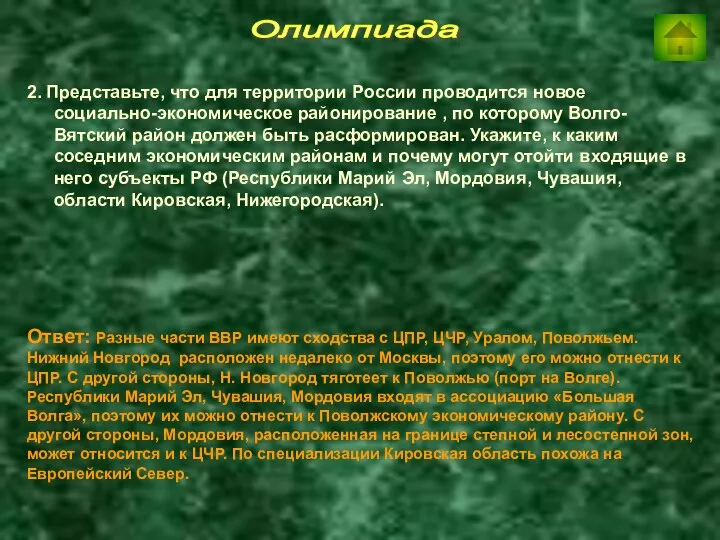 Олимпиада

2. Представьте, что для территории России проводится новое социально-экономическое районирование , по которому Волго-Вятский район должен быть расформирован. Укажите, к каким соседним экономическим районам и почему могут отойти входящие в него субъекты РФ (Республики Марий Эл, Мордовия, Чувашия, области Кировская, Нижегородская).

Ответ: Разные части ВВР имеют сходства с ЦПР, ЦЧР, Уралом, Поволжьем. Нижний Новгород расположен недалеко от Москвы, поэтому его можно отнести к ЦПР. С другой стороны, Н. Новгород тяготеет к Поволжью (порт на Волге). Республики Марий Эл, Чувашия, Мордовия входят в ассоциацию «Большая Волга», поэтому их можно отнести к Поволжскому экономическому району. С другой стороны, Мордовия, расположенная на границе степной и лесостепной зон, может относится и к ЦЧР. По специализации Кировская область похожа на Европейский Север.